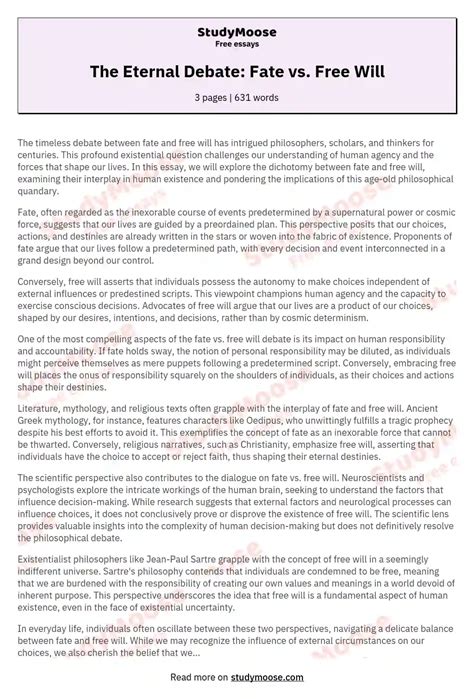 StudyMoose
Free essays

The Eternal Debate: Fate vs. Free Will

3 pages | 631 words

The timeless debate between fate and free will has intrigued philosophers, scholars, and thinkers for centuries. This profound existential question challenges our understanding of human agency and the forces that shape our lives. In this essay, we will explore the dichotomy between fate and free will, examining their interplay in human existence and pondering the implications of this age-old philosophical quandary.

Fate, often regarded as the inexorable course of events predetermined by a supernatural power or cosmic force, suggests that our lives are guided by a preordained plan. This perspective posits that our choices, actions, and destinies are already written in the stars or woven into the fabric of existence. Proponents of fate argue that our lives follow a predetermined path, with every decision and event interconnected in a grand design beyond our control.

Conversely, free will asserts that individuals possess the autonomy to make choices independent of external influences or predestined scripts. This viewpoint champions human agency and the capacity to exercise conscious decisions. Advocates of free will argue that our lives are a product of our choices, shaped by our desires, intentions, and decisions, rather than by cosmic determinism.

One of the most compelling aspects of the fate vs. free will debate is its impact on human responsibility and accountability. If fate holds sway, the notion of personal responsibility may be diluted, as individuals might perceive themselves as mere puppets following a predetermined script. Conversely, embracing free will places the onus of responsibility squarely on the shoulders of individuals, as their choices and actions shape their destinies.

Literature, mythology, and religious texts often grapple with the interplay of fate and free will. Ancient Greek mythology, for instance, features characters like Oedipus, who unwittingly fulfills a tragic prophecy despite his best efforts to avoid it. This exemplifies the concept of fate as an inexorable force that cannot be thwarted. Conversely, religious narratives, such as Christianity, emphasize free will, asserting that individuals have the choice to accept or reject faith, thus shaping their eternal destinies.

The scientific perspective also contributes to the dialogue on fate vs. free will. Neuroscientists and psychologists explore the intricate workings of the human brain, seeking to understand the factors that influence decision-making. While research suggests that external factors and neurological processes can influence choices, it does not conclusively prove or disprove the existence of free will. The scientific lens provides valuable insights into the complexity of human decision-making but does not definitively resolve the philosophical debate.

Existentialist philosophers like Jean-Paul Sartre grapple with the concept of free will in a seemingly indifferent universe. Sartre's philosophy contends that individuals are condemned to be free, meaning that we are burdened with the responsibility of creating our own values and meanings in a world devoid of inherent purpose. This perspective underscores the idea that free will is a fundamental aspect of human existence, even in the face of existential uncertainty.

In everyday life, individuals often oscillate between these two perspectives, navigating a delicate balance between fate and free will. While we may recognize the influence of external circumstances on our choices, we also cherish the belief that we...

Read more on studymoose.com